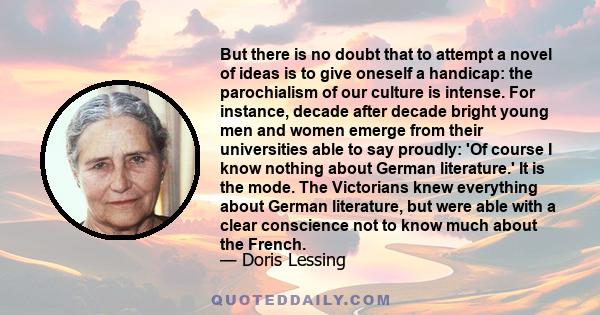 But there is no doubt that to attempt a novel of ideas is to give oneself a handicap: the parochialism of our culture is intense. For instance, decade after decade bright young men and women emerge from their universities able to say proudly: 'Of course I know nothing about German literature.' It is the mode. The Victorians knew everything about German literature, but were able with a clear conscience not to know much about the French.
— Doris Lessing

QUOTEDDAILY.COM